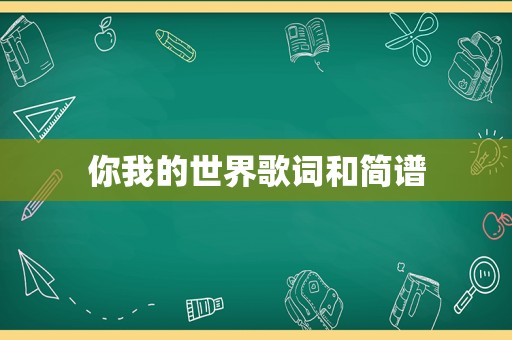 你我的世界歌词和简谱